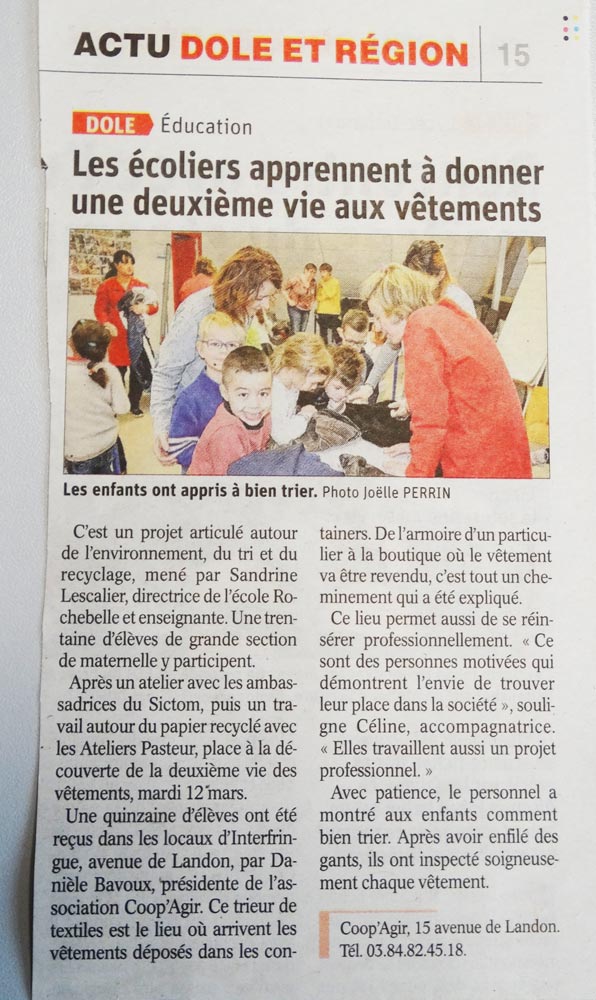 ACTU DOLE ET RÉGION 15

DOLE Éducation

Les écoliers apprennent à donner une deuxième vie aux vêtements

Les enfants ont appris à bien trier. Photo Joëlle PERRIN

C'est un projet articulé autour de l'environnement, du tri et du recyclage, mené par Sandrine Lescalier, directrice de l'école Rochebelle et enseignante. Une trentaine d'élèves de grande section de maternelle y participent.

Après un atelier avec les ambassadrices du Sictom, puis un travail autour du papier recyclé avec les Ateliers Pasteur, place à la découverte de la deuxième vie des vêtements, mardi 12 mars.

Une quinzaine d'élèves ont été reçus dans les locaux d'Interfringue, avenue de Landon, par Danièle Bavoux, présidente de l'association Coop'Agir. Ce trieur de textiles est le lieu où arrivent les vêtements déposés dans les containers. De l'armoire d'un particulier à la boutique où le vêtement va être revendu, c'est tout un cheminement qui a été expliqué.

Ce lieu permet aussi de se réinsérer professionnellement. « Ce sont des personnes motivées qui démontrent l'envie de trouver leur place dans la société », souligne Céline, accompagnatrice. « Elles travaillent aussi un projet professionnel. »

Avec patience, le personnel a montré aux enfants comment bien trier. Après avoir enfilé des gants, ils ont inspecté soigneusement chaque vêtement.

Coop'Agir, 15 avenue de Landon. Tél. 03.84.82.45.18.